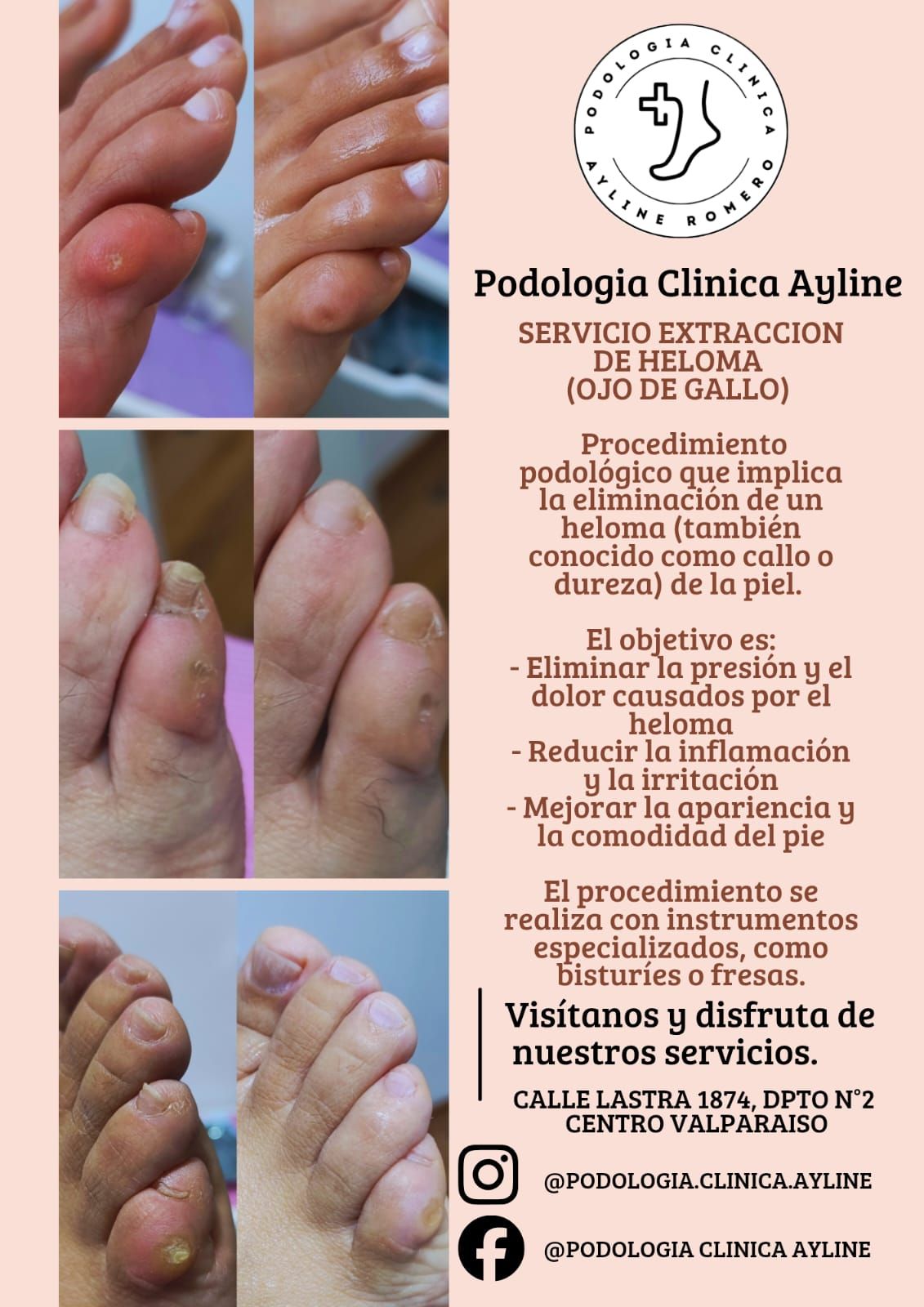 PODOLOGIA CLINICA
AYLINE ROMERO

Podologia Clinica Ayline

SERVICIO EXTRACCION DE HELOMA (OJO DE GALLO)

Procedimiento podológico que implica la eliminación de un heloma (también conocido como callo o dureza) de la piel.

El objetivo es:
- Eliminar la presión y el dolor causados por el heloma
- Reducir la inflamación y la irritación
- Mejorar la apariencia y la comodidad del pie

El procedimiento se realiza con instrumentos especializados, como bisturíes o fresas.

Visítanos y disfruta de nuestros servicios.

CALLE LASTRA 1874, DPTO N°2
CENTRO VALPARAISO

@PODOLOGIA.CLINICA.AYLINE

@PODOLOGIA CLINICA AYLINE